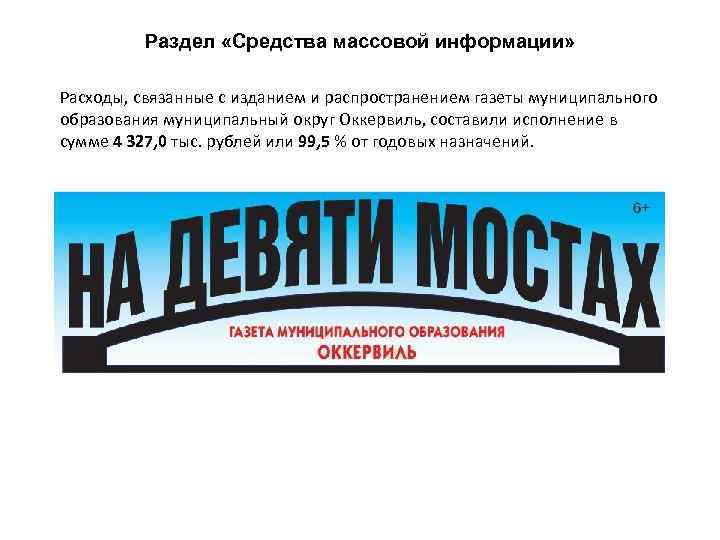 Раздел «Средства массовой информации»

Расходы, связанные с изданием и распространением газеты муниципального образования муниципальный округ Оккервиль, составили исполнение в сумме 4 327,0 тыс. рублей или 99,5 % от годовых назначений.

6+

НА ДЕВЯТИ МОСТАХ

ГАЗЕТА МУНИЦИПАЛЬНОГО ОБРАЗОВАНИЯ
ОККЕРВИЛЬ